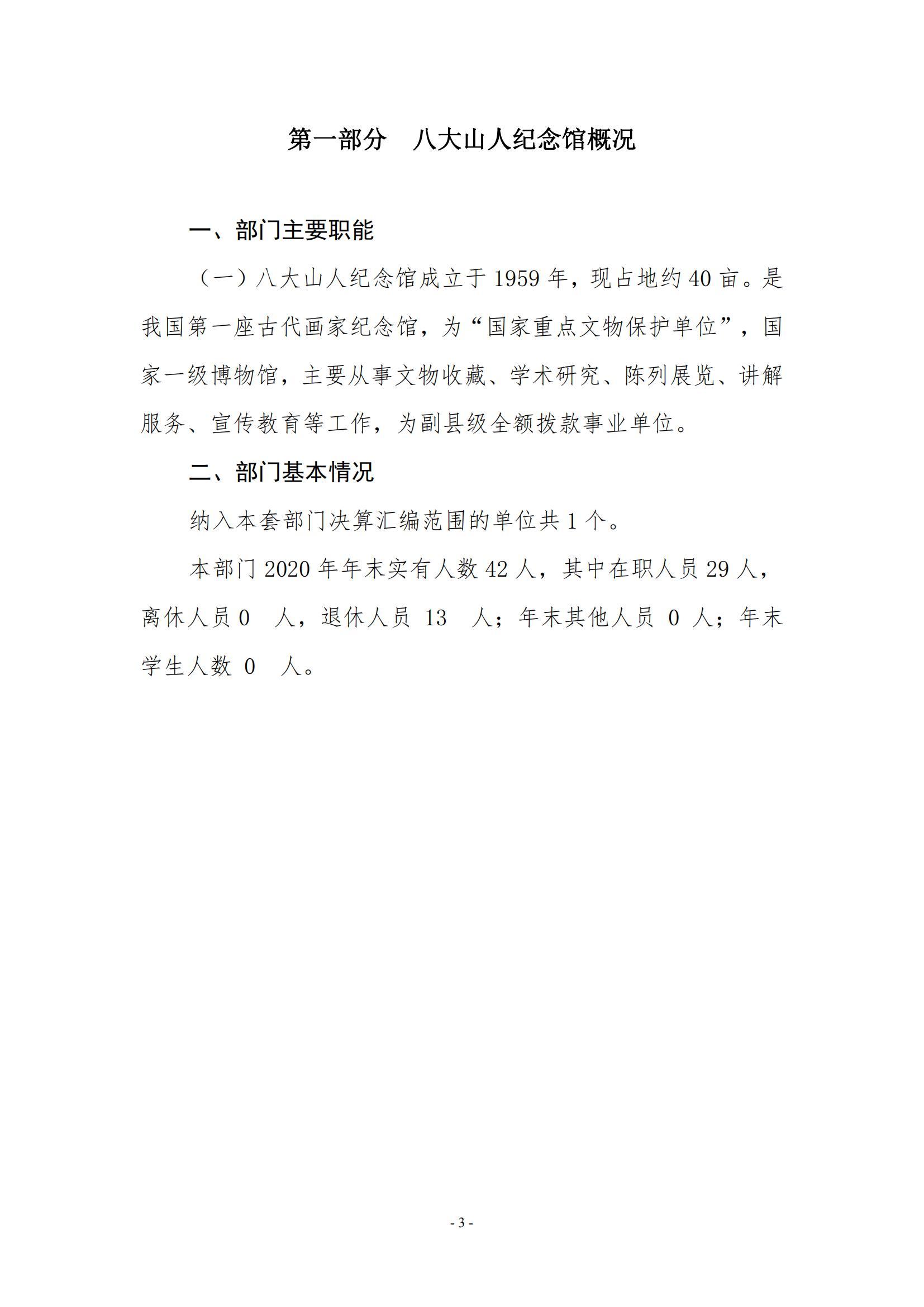 第一部分 八大山人纪念馆概况

一、部门主要职能

（一）八大山人纪念馆成立于 1959 年，现占地约 40 亩。是我国第一座古代画家纪念馆，为“国家重点文物保护单位”，国家一级博物馆，主要从事文物收藏、学术研究、陈列展览、讲解服务、宣传教育等工作，为副县级全额拨款事业单位。

二、部门基本情况

纳入本套部门决算汇编范围的单位共 1 个。

本部门 2020 年年末实有人数 42 人，其中在职人员 29 人，离休人员 0 人，退休人员 13 人；年末其他人员 0 人；年末学生人数 0 人。

- 3 -